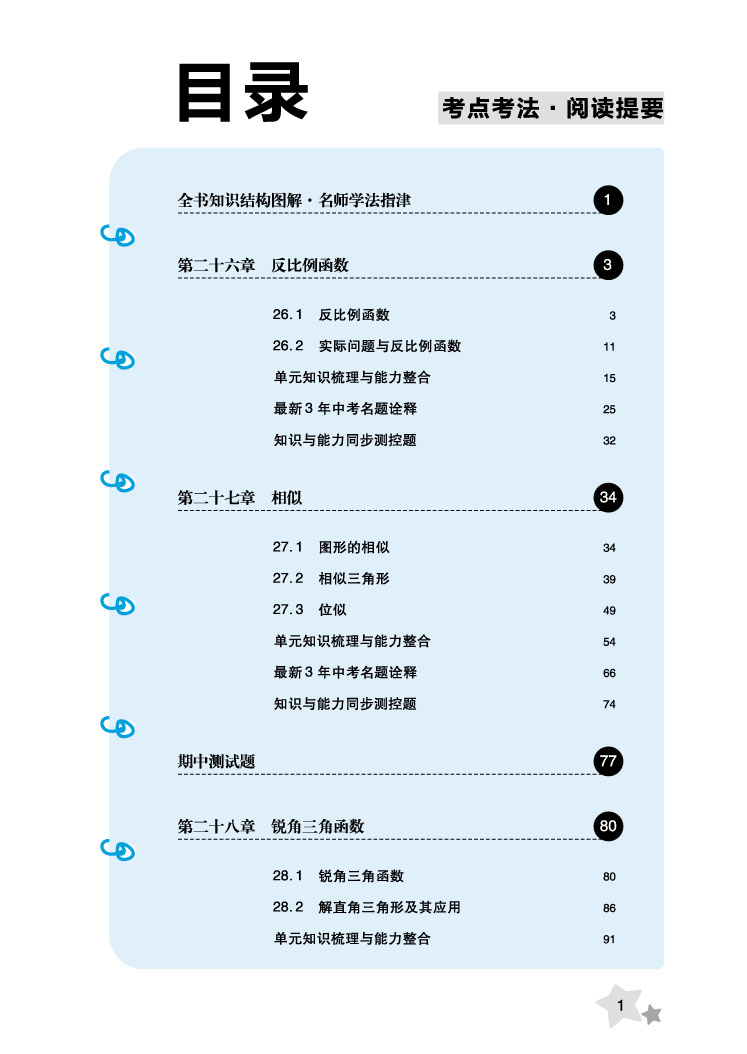 目录

考点考法·阅读提要

全书知识结构图解·名师学法指津 1

第二十六章 反比例函数 3

26.1 反比例函数 3

26.2 实际问题与反比例函数 11

单元知识梳理与能力整合 15

最新3年中考名题诠释 25

知识与能力同步测控题 32

第二十七章 相似 34

27.1 图形的相似 34

27.2 相似三角形 39

27.3 位似 49

单元知识梳理与能力整合 54

最新3年中考名题诠释 66

知识与能力同步测控题 74

期中测试题 77

第二十八章 锐角三角函数 80

28.1 锐角三角函数 80

28.2 解直角三角形及其应用 86

单元知识梳理与能力整合 91

1